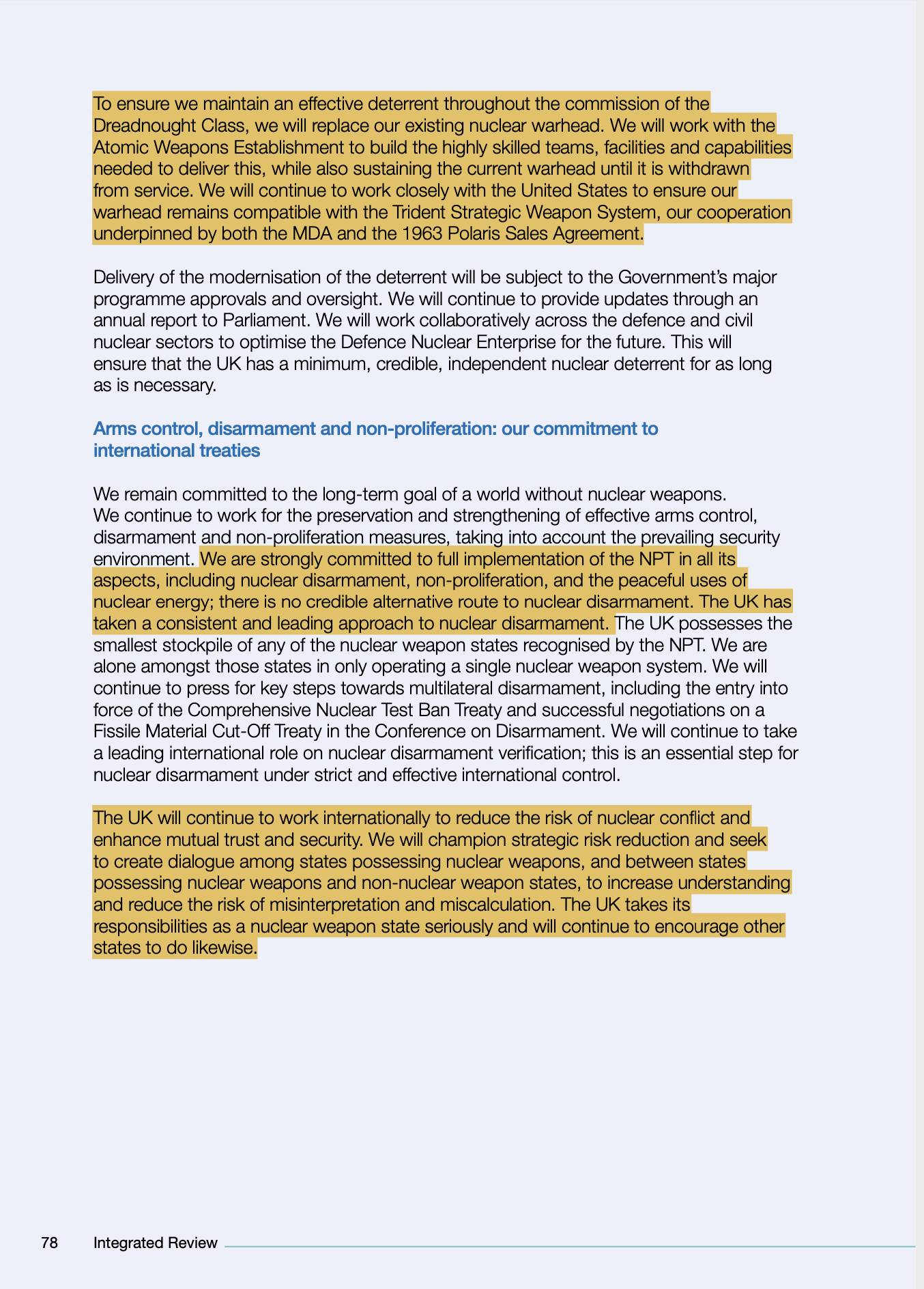 To ensure we maintain an effective deterrent throughout the commission of the Dreadnought Class, we will replace our existing nuclear warhead. We will work with the Atomic Weapons Establishment to build the highly skilled teams, facilities and capabilities needed to deliver this, while also sustaining the current warhead until it is withdrawn from service. We will continue to work closely with the United States to ensure our warhead remains compatible with the Trident Strategic Weapon System, our cooperation underpinned by both the MDA and the 1963 Polaris Sales Agreement.

Delivery of the modernisation of the deterrent will be subject to the Government's major programme approvals and oversight. We will continue to provide updates through an annual report to Parliament. We will work collaboratively across the defence and civil nuclear sectors to optimise the Defence Nuclear Enterprise for the future. This will ensure that the UK has a minimum, credible, independent nuclear deterrent for as long as is necessary.

Arms control, disarmament and non-proliferation: our commitment to international treaties

We remain committed to the long-term goal of a world without nuclear weapons. We continue to work for the preservation and strengthening of effective arms control, disarmament and non-proliferation measures, taking into account the prevailing security environment. We are strongly committed to full implementation of the NPT in all its aspects, including nuclear disarmament, non-proliferation, and the peaceful uses of nuclear energy; there is no credible alternative route to nuclear disarmament. The UK has taken a consistent and leading approach to nuclear disarmament. The UK possesses the smallest stockpile of any of the nuclear weapon states recognised by the NPT. We are alone amongst those states in only operating a single nuclear weapon system. We will continue to press for key steps towards multilateral disarmament, including the entry into force of the Comprehensive Nuclear Test Ban Treaty and successful negotiations on a Fissile Material Cut-Off Treaty in the Conference on Disarmament. We will continue to take a leading international role on nuclear disarmament verification; this is an essential step for nuclear disarmament under strict and effective international control.

The UK will continue to work internationally to reduce the risk of nuclear conflict and enhance mutual trust and security. We will champion strategic risk reduction and seek to create dialogue among states possessing nuclear weapons, and between states possessing nuclear weapons and non-nuclear weapon states, to increase understanding and reduce the risk of misinterpretation and miscalculation. The UK takes its responsibilities as a nuclear weapon state seriously and will continue to encourage other states to do likewise.

78 Integrated Review